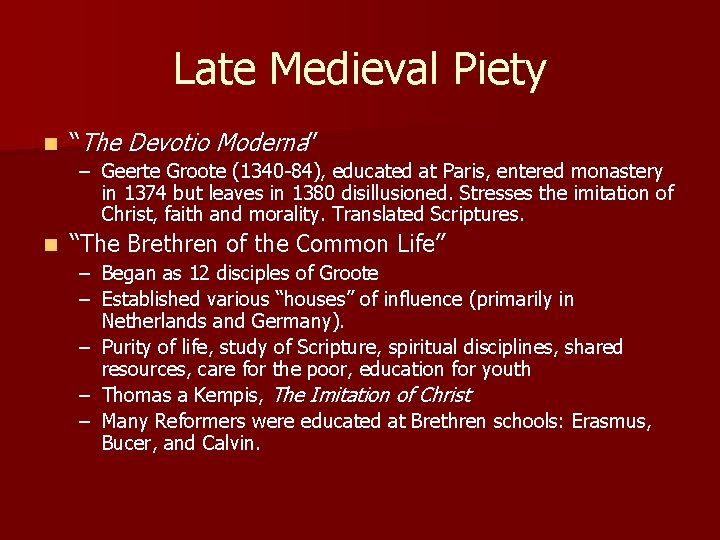 Late Medieval Piety

■ "The Devotio Moderna"

– Geerte Groote (1340-84), educated at Paris, entered monastery in 1374 but leaves in 1380 disillusioned. Stresses the imitation of Christ, faith and morality. Translated Scriptures.

■ "The Brethren of the Common Life"

– Began as 12 disciples of Groote

– Established various "houses" of influence (primarily in Netherlands and Germany).

– Purity of life, study of Scripture, spiritual disciplines, shared resources, care for the poor, education for youth

– Thomas a Kempis, The Imitation of Christ

– Many Reformers were educated at Brethren schools: Erasmus, Bucer, and Calvin.